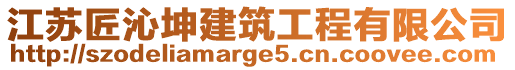 江苏匠沁坤建筑工程有限公司
http://szodeliamarge5.cn.coovee.com